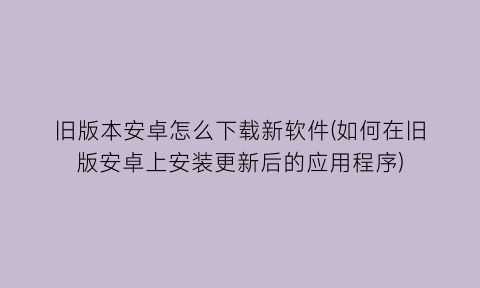 旧版本安卓怎么下载新软件(如何在旧版安卓上安装更新后的应用程序)